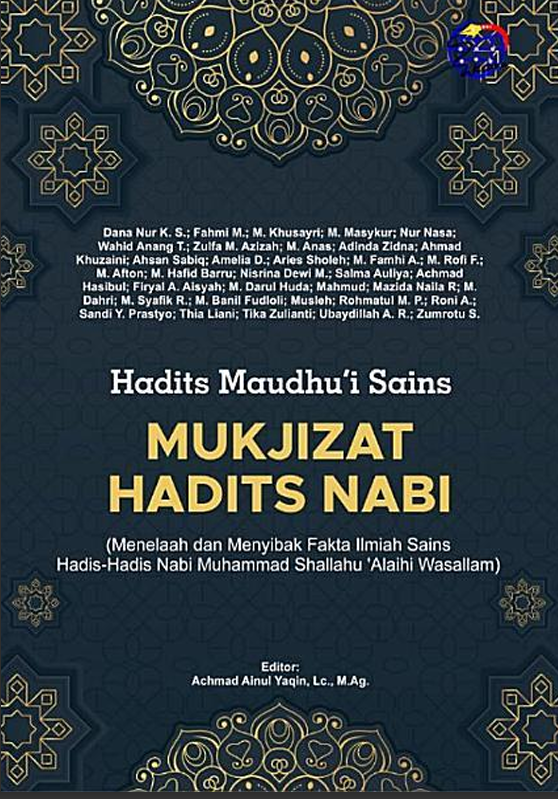 Dana Nur K. S.; Fahmi M.; M. Khusayri; M. Masykur; Nur Nasa; Wahid Anang T.; Zulfa M. Azizah; M. Anas; Adinda Zidna; Ahmad Khuzaini; Ahsan Sabiq; Amelia D.; Aries Sholeh; M. Famhi A.; M. Rofi F.; M. Afton; M. Hafid Barru; Nisrina Dewi M.; Salma Auliya; Achmad Hasibul; Firyal A. Aisyah; M. Darul Huda; Mahmud; Mazida Naila R; M. Dahri; M. Syafik R.; M. Banil Fudloli; Musleh; Rohmatul M. P.; Roni A.; Sandi Y. Prastyo; Thia Liani; Tika Zulianti; Ubaydillah A. R.; Zumrotu S.

Hadits Maudhu'i Sains

MUKJIZAT HADITS NABI

(Menelaah dan Menyibak Fakta Ilmiah Sains Hadis-Hadis Nabi Muhammad Shallahu 'Alaihi Wasallam)

Editor:
Achmad Ainul Yaqin, Lc., M.Ag.